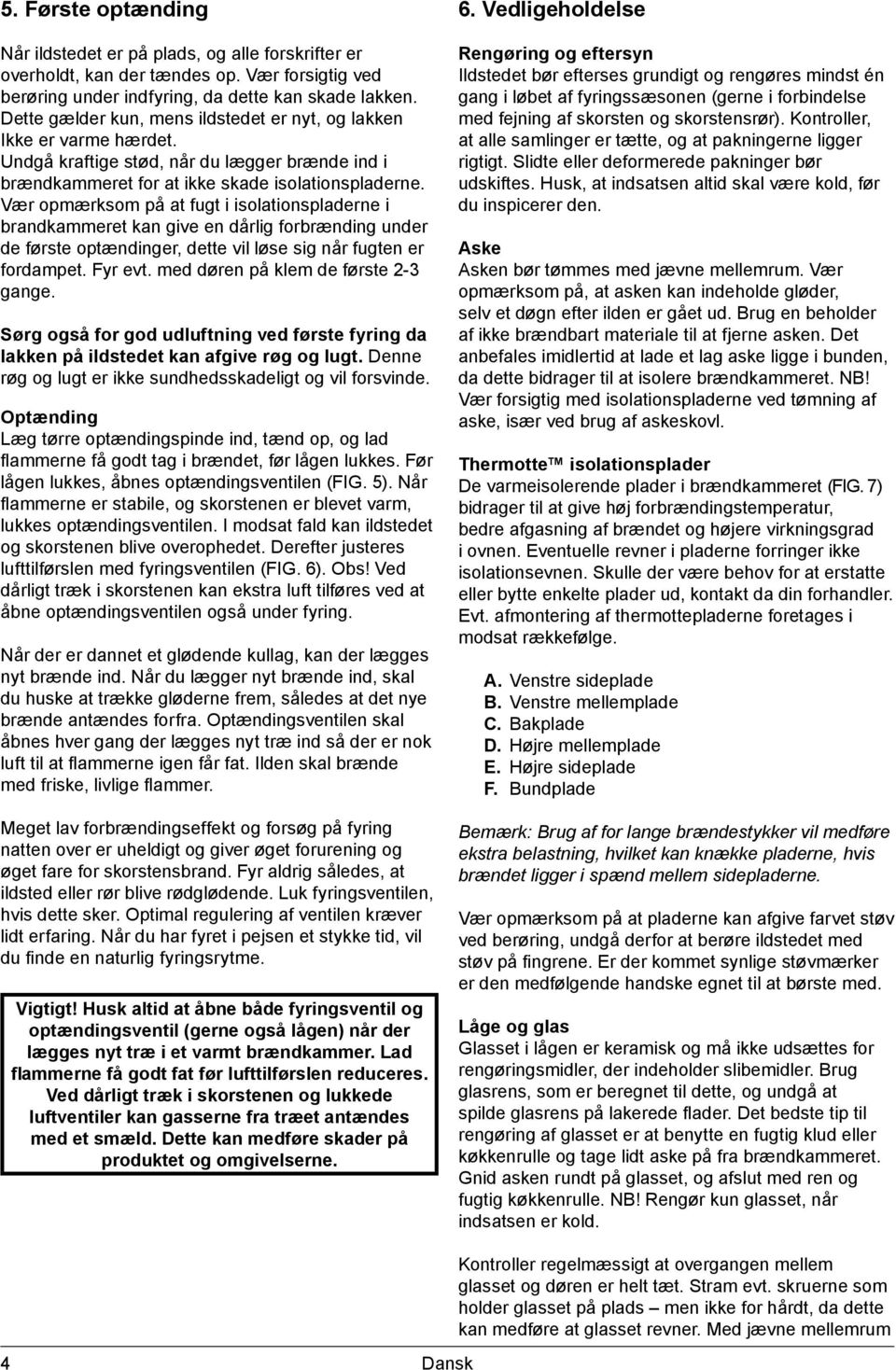 5. Første optænding

Når ildstedet er på plads, og alle forskrifter er overholdt, kan der tændes op. Vær forsigtig ved berøring under indfyring, da dette kan skade lakken. Dette gælder kun, mens ildstedet er nyt, og lakken Ikke er varme hærdet.
Undgå kraftige stød, når du lægger brænde ind i brændkammeret for at ikke skade isolationspladerne.
Vær opmærksom på at fugt i isolationspladerne i brandkammeret kan give en dårlig forbrænding under de første optændinger, dette vil løse sig når fugten er fordampet. Fyr evt. med døren på klem de første 2-3 gange.

Sørg også for god udluftning ved første fyring da lakken på ildstedet kan afgive røg og lugt. Denne røg og lugt er ikke sundhedsskadeligt og vil forsvinde.

Optænding
Læg tørre optændingspinde ind, tænd op, og lad flammerne få godt tag i brændet, før lågen lukkes. Før lågen lukkes, åbnes optændingsventilen (FIG. 5). Når flammerne er stabile, og skorstenen er blevet varm, lukkes optændingsventilen. I modsat fald kan ildstedet og skorstenen blive overophedet. Derefter justeres lufttilførslen med fyringsventilen (FIG. 6). Obs! Ved dårligt træk i skorstenen kan ekstra luft tilføres ved at åbne optændingsventilen også under fyring.

Når der er dannet et glødende kullag, kan der lægges nyt brænde ind. Når du lægger nyt brænde ind, skal du huske at trække gløderne frem, således at det nye brænde antændes forfra. Optændingsventilen skal åbnes hver gang der lægges nyt træ ind så der er nok luft til at flammerne igen får fat. Ilden skal brænde med friske, livlige flammer.

Meget lav forbrændingseffekt og forsøg på fyring natten over er uheldigt og giver øget forurening og øget fare for skorstensbrand. Fyr aldrig således, at ildsted eller rør blive rødglødende. Luk fyringsventilen, hvis dette sker. Optimal regulering af ventilen kræver lidt erfaring. Når du har fyret i pejsen et stykke tid, vil du finde en naturlig fyringsrytme.

Vigtigt! Husk altid at åbne både fyringsventil og optændingsventil (gerne også lågen) når der lægges nyt træ i et varmt brændkammer. Lad flammerne få godt fat før lufttilførslen reduceres. Ved dårligt træk i skorstenen og lukkede luftventiler kan gasserne fra træet antændes med et smæld. Dette kan medføre skader på produktet og omgivelserne.

6. Vedligeholdelse

Rengøring og eftersyn
Ildstedet bør efterses grundigt og rengøres mindst én gang i løbet af fyringssæsonen (gerne i forbindelse med fejning af skorsten og skorstensrør). Kontroller, at alle samlinger er tætte, og at pakningerne ligger rigtigt. Slidte eller deformerede pakninger bør udskiftes. Husk, at indsatsen altid skal være kold, før du inspicerer den.

Aske
Asken bør tømmes med jævne mellemrum. Vær opmærksom på, at asken kan indeholde gløder, selv et døgn efter ilden er gået ud. Brug en beholder af ikke brændbart materiale til at fjerne asken. Det anbefales imidlertid at lade et lag aske ligge i bunden, da dette bidrager til at isolere brændkammeret. NB! Vær forsigtig med isolationspladerne ved tømning af aske, især ved brug af askeskovl.

Thermotte™ isolationsplader
De varmeisolerende plader i brændkammeret (FIG. 7) bidrager til at give høj forbrændingstemperatur, bedre afgasning af brændet og højere virkningsgrad i ovnen. Eventuelle revner i pladerne forringer ikke isolationsevnen. Skulle der være behov for at erstatte eller bytte enkelte plader ud, kontakt da din forhandler. Evt. afmontering af thermottepladerne foretages i modsat rækkefølge.

A. Venstre sideplade
B. Venstre mellemplade
C. Bakplade
D. Højre mellemplade
E. Højre sideplade
F. Bundplade

Bemærk: Brug af for lange brændestykker vil medføre ekstra belastning, hvilket kan knække pladerne, hvis brændet ligger i spænd mellem sidepladerne.

Vær opmærksom på at pladerne kan afgive farvet støv ved berøring, undgå derfor at berøre ildstedet med støv på fingrene. Er der kommet synlige støvmærker er den medfølgende handske egnet til at børste med.

Låge og glas
Glasset i lågen er keramisk og må ikke udsættes for rengøringsmidler, der indeholder slibemidler. Brug glasrens, som er beregnet til dette, og undgå at spilde glasrens på lakerede flader. Det bedste tip til rengøring af glasset er at benytte en fugtig klud eller køkkenrulle og tage lidt aske på fra brændkammeret. Gnid asken rundt på glasset, og afslut med ren og fugtig køkkenrulle. NB! Rengør kun glasset, når indsatsen er kold.

Kontroller regelmæssigt at overgangen mellem glasset og døren er helt tæt. Stram evt. skruerne som holder glasset på plads – men ikke for hårdt, da dette kan medføre at glasset revner. Med jævne mellemrum

4 Dansk